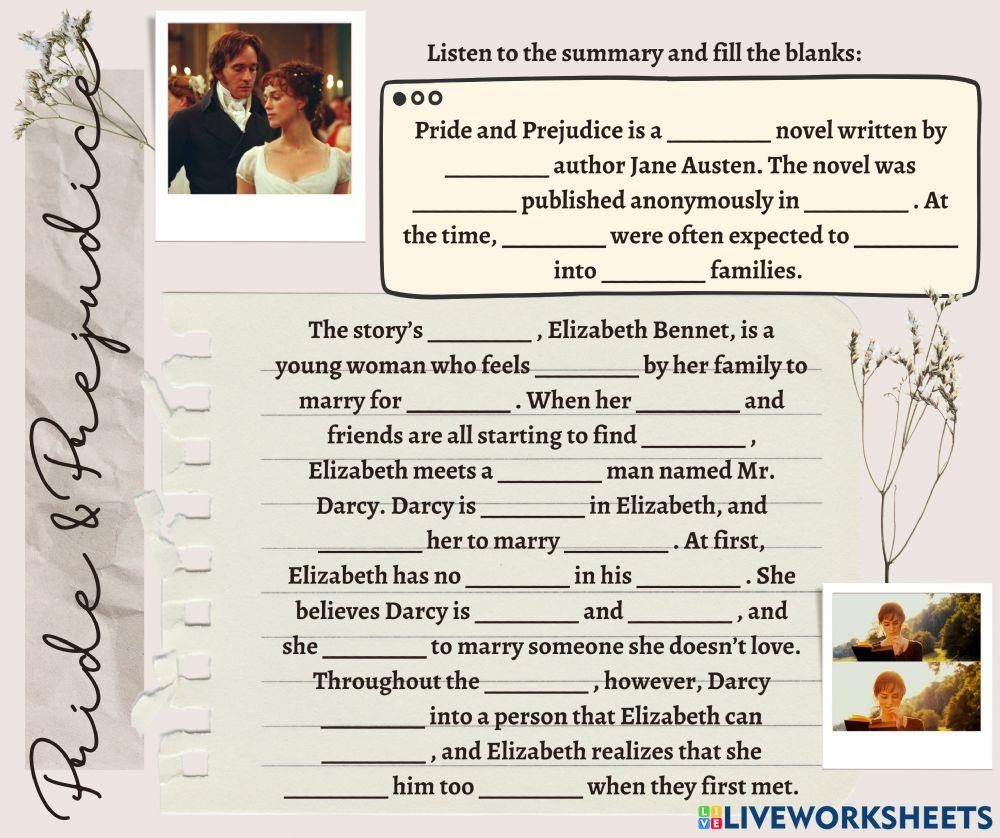 Pride & Prejudice

Listen to the summary and fill the blanks:

Pride and Prejudice is a ________ novel written by ________ author Jane Austen. The novel was ________ published anonymously in ________ . At the time, ________ were often expected to ________ into ________ families.

The story's ________ , Elizabeth Bennet, is a young woman who feels ________ by her family to marry for ________ . When her ________ and friends are all starting to find ________ , Elizabeth meets a ________ man named Mr. Darcy. Darcy is ________ in Elizabeth, and ________ her to marry ________ . At first, Elizabeth has no ________ in his ________ . She believes Darcy is ________ and ________ , and she ________ to marry someone she doesn't love. Throughout the ________ , however, Darcy ________ into a person that Elizabeth can ________ , and Elizabeth realizes that she ________ him too ________ when they first met.

LIVEWORKSHEETS